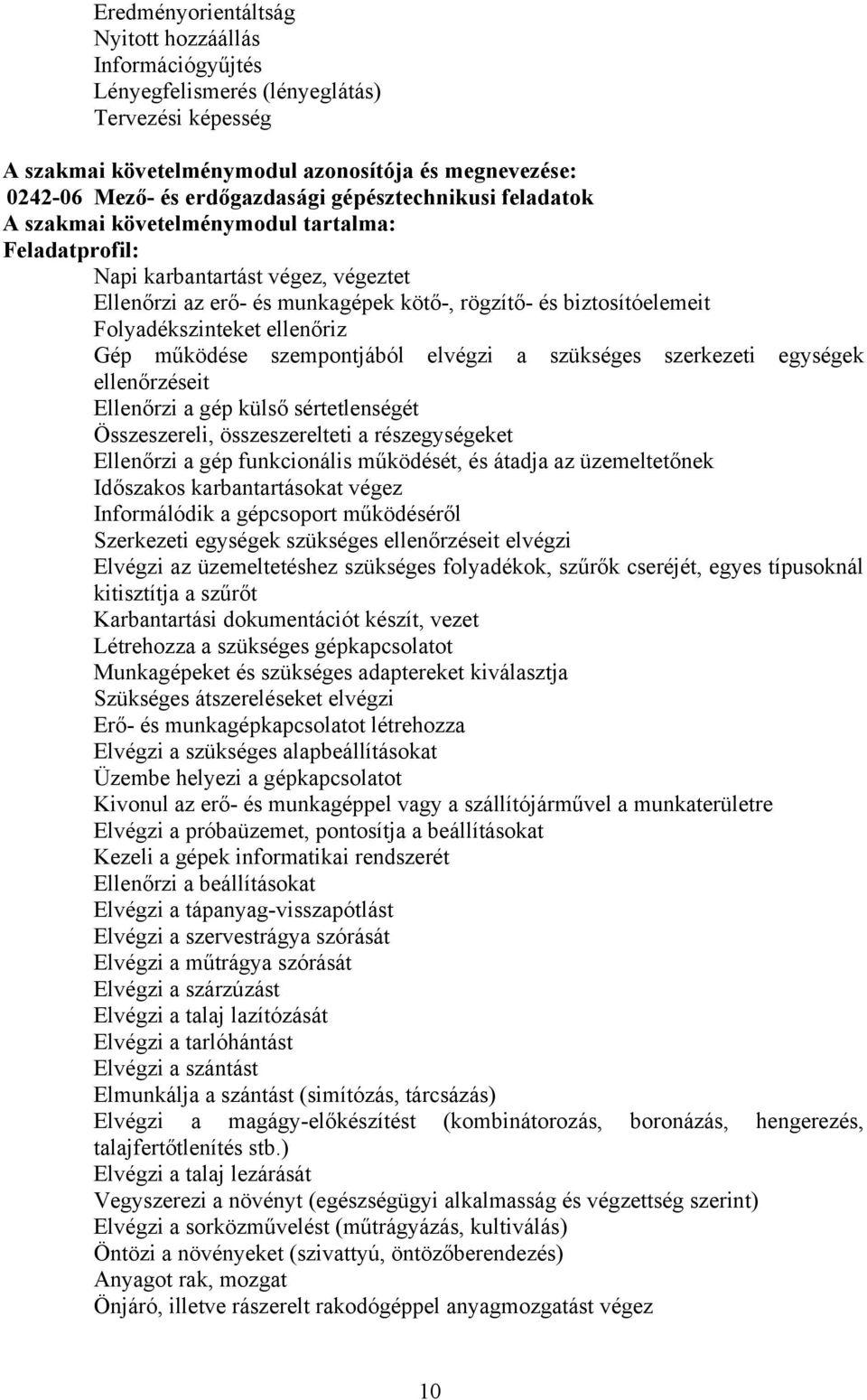 Eredményorientáltság
Nyitott hozzáállás
Információgyűjtés
Lényegfelismerés (lényeglátás)
Tervezési képesség

A szakmai követelménymodul azonosítója és megnevezése:
0242-06 Mező- és erdőgazdasági gépésztechnikusi feladatok
A szakmai követelménymodul tartalma:
Feladatprofil:
Napi karbantartást végez, végeztet
Ellenőrzi az erő- és munkagépek kötő-, rögzítő- és biztosítóelemeit
Folyadékszinteket ellenőriz
Gép működése szempontjából elvégzi a szükséges szerkezeti egységek ellenőrzéseit
Ellenőrzi a gép külső sértetlenségét
Összeszereli, összeszerelteti a részegységeket
Ellenőrzi a gép funkcionális működését, és átadja az üzemeltetőnek
Időszakos karbantartásokat végez
Informálódik a gépcsoport működéséről
Szerkezeti egységek szükséges ellenőrzéseit elvégzi
Elvégzi az üzemeltetéshez szükséges folyadékok, szűrők cseréjét, egyes típusoknál kitisztítja a szűrőt
Karbantartási dokumentációt készít, vezet
Létrehozza a szükséges gépkapcsolatot
Munkagépeket és szükséges adaptereket kiválasztja
Szükséges átszereléseket elvégzi
Erő- és munkagépkapcsolatot létrehozza
Elvégzi a szükséges alapbeállításokat
Üzembe helyezi a gépkapcsolatot
Kivonul az erő- és munkagéppel vagy a szállítójárművel a munkaterületre
Elvégzi a próbaüzemet, pontosítja a beállításokat
Kezeli a gépek informatikai rendszerét
Ellenőrzi a beállításokat
Elvégzi a tápanyag-visszapótlást
Elvégzi a szervestrágya szórását
Elvégzi a műtrágya szórását
Elvégzi a szárzúzást
Elvégzi a talaj lazítózását
Elvégzi a tarlóhántást
Elvégzi a szántást
Elmunkálja a szántást (simítózás, tárcsázás)
Elvégzi a magágy-előkészítést (kombinátorozás, boronázás, hengerezés, talajfertőtlenítés stb.)
Elvégzi a talaj lezárását
Vegyszerezi a növényt (egészségügyi alkalmasság és végzettség szerint)
Elvégzi a sorközművelést (műtrágyázás, kultiválás)
Öntözi a növényeket (szivattyú, öntözőberendezés)
Anyagot rak, mozgat
Önjáró, illetve rászerelt rakodógéppel anyagmozgatást végez

10